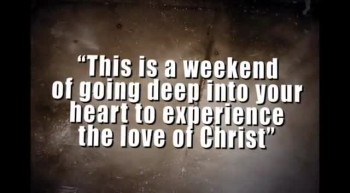 “This is a weekend of going deep into your heart to experience the love of Christ”